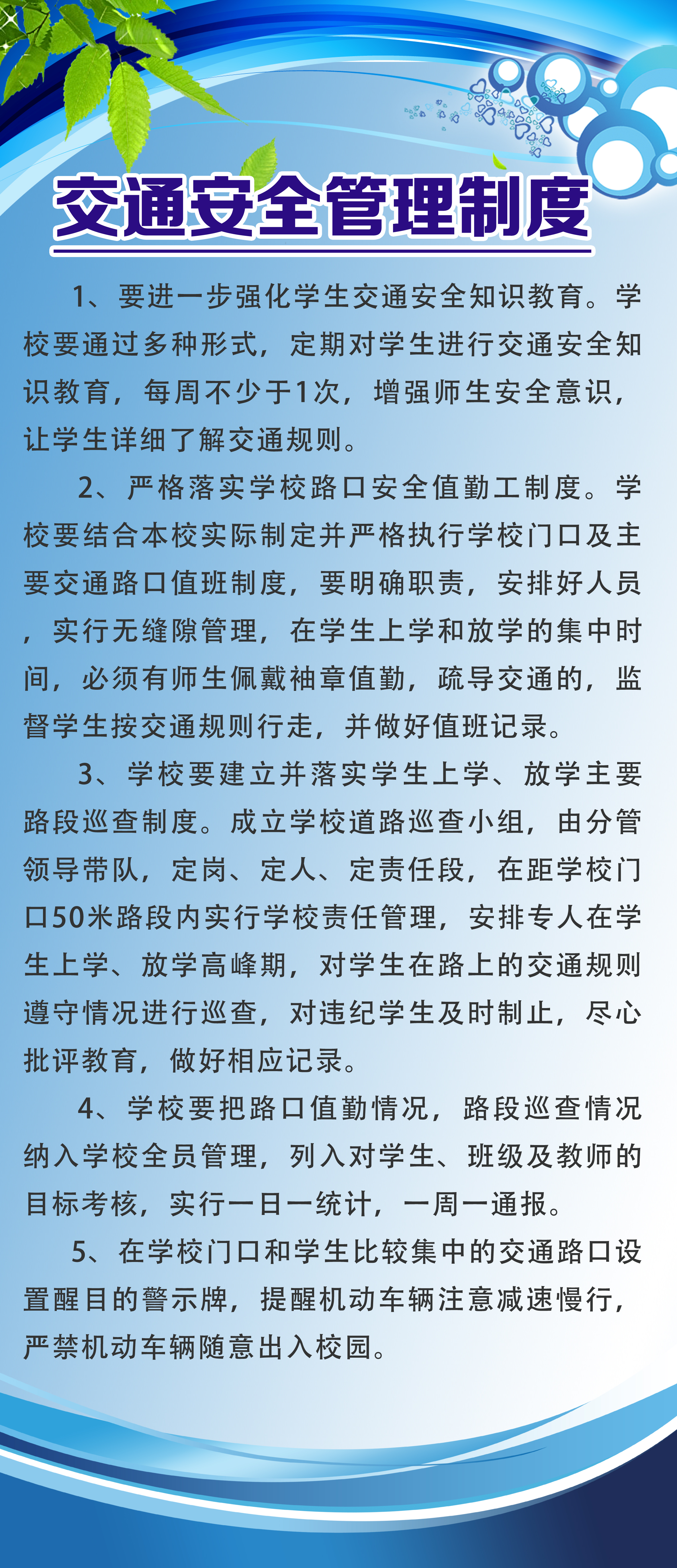 交通安全管理制度

1、要进一步强化学生交通安全知识教育。学校要通过多种形式，定期对学生进行交通安全知识教育，每周不少于1次，增强师生安全意识，让学生详细了解交通规则。

2、严格落实学校路口安全值勤工制度。学校要结合本校实际制定并严格执行学校门口及主要交通路口值班制度，要明确职责，安排好人员，实行无缝隙管理，在学生上学和放学的集中时间，必须有师生佩戴袖章值勤，疏导交通的，监督学生按交通规则行走，并做好值班记录。

3、学校要建立并落实学生上学、放学主要路段巡查制度。成立学校道路巡查小组，由分管领导带队，定岗、定人、定责任段，在距学校门口50米路段内实行学校责任管理，安排专人在学生上学、放学高峰期，对学生在路上的交通规则遵守情况进行巡查，对违纪学生及时制止，尽心批评教育，做好相应记录。

4、学校要把路口值勤情况，路段巡查情况纳入学校全员管理，列入对学生、班级及教师的目标考核，实行一日一统计，一周一通报。

5、在学校门口和学生比较集中的交通路口设置醒目的警示牌，提醒机动车辆注意减速慢行，严禁机动车辆随意出入校园。